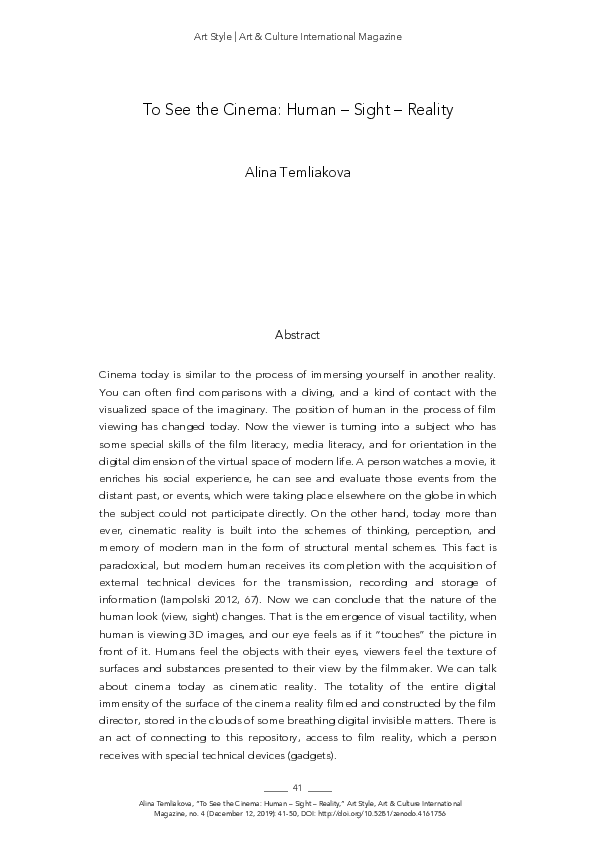 Art Style | Art & Culture International Magazine

To See the Cinema: Human – Sight – Reality

Alina Temliakova

Abstract

Cinema today is similar to the process of immersing yourself in another reality. You can often find comparisons with a diving, and a kind of contact with the visualized space of the imaginary. The position of human in the process of film viewing has changed today. Now the viewer is turning into a subject who has some special skills of the film literacy, media literacy, and for orientation in the digital dimension of the virtual space of modern life. A person watches a movie, it enriches his social experience, he can see and evaluate those events from the distant past, or events, which were taking place elsewhere on the globe in which the subject could not participate directly. On the other hand, today more than ever, cinematic reality is built into the schemes of thinking, perception, and memory of modern man in the form of structural mental schemes. This fact is paradoxical, but modern human receives its completion with the acquisition of external technical devices for the transmission, recording and storage of information (Iampolski 2012, 67). Now we can conclude that the nature of the human look (view, sight) changes. That is the emergence of visual tactility, when human is viewing 3D images, and our eye feels as if it "touches" the picture in front of it. Humans feel the objects with their eyes, viewers feel the texture of surfaces and substances presented to their view by the filmmaker. We can talk about cinema today as cinematic reality. The totality of the entire digital immensity of the surface of the cinema reality filmed and constructed by the film director, stored in the clouds of some breathing digital invisible matters. There is an act of connecting to this repository, access to film reality, which a person receives with special technical devices (gadgets).

41

Alina Temliakova, "To See the Cinema: Human – Sight – Reality," Art Style, Art & Culture International Magazine, no. 4 (December 12, 2019): 41-50, DOI: http://doi.org/10.5281/zenodo.4161756